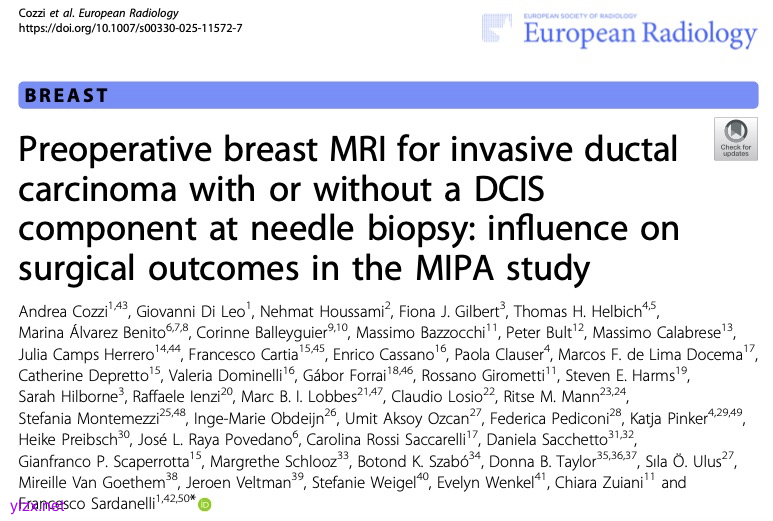 Cozzi et al. European Radiology
https://doi.org/10.1007/s00330-025-11572-7

EUROPEAN SOCIETY OF RADIOLOGY
European Radiology

BREAST

Check for updates

Preoperative breast MRI for invasive ductal carcinoma with or without a DCIS component at needle biopsy: influence on surgical outcomes in the MIPA study

Andrea Cozzi$^{1,43}$, Giovanni Di Leo$^{1}$, Nehmat Houssami$^{2}$, Fiona J. Gilbert$^{3}$, Thomas H. Helbich$^{4,5}$, Marina Álvarez Benito$^{6,7,8}$, Corinne Balleyguier$^{9,10}$, Massimo Bazzocchi$^{11}$, Peter Bult$^{12}$, Massimo Calabrese$^{13}$, Julia Camps Herrero$^{14,44}$, Francesco Cartia$^{15,45}$, Enrico Cassano$^{16}$, Paola Clauser$^{4}$, Marcos F. de Lima Docema$^{17}$, Catherine Depretto$^{15}$, Valeria Dominelli$^{16}$, Gábor Forrai$^{18,46}$, Rossano Girometti$^{11}$, Steven E. Harms$^{19}$, Sarah Hilborne$^{3}$, Raffaele Ienzi$^{20}$, Marc B. I. Lobbes$^{21,47}$, Claudio Losio$^{22}$, Ritse M. Mann$^{23,24}$, Stefania Montemezzi$^{25,48}$, Inge-Marie Obdeijn$^{26}$, Umit Aksoy Ozcan$^{27}$, Federica Pediconi$^{28}$, Katja Pinker$^{4,29,49}$, Heike Preibsch$^{30}$, José L. Raya Povedano$^{6}$, Carolina Rossi Saccarelli$^{17}$, Daniela Sacchetto$^{31,32}$, Gianfranco P. Scaperrotta$^{15}$, Margrethe Schlooz$^{33}$, Botond K. Szabó$^{34}$, Donna B. Taylor$^{35,36,37}$, Sıla Ö. Ulus$^{27}$, Mireille Van Goethem$^{38}$, Jeroen Veltman$^{39}$, Stefanie Weigel$^{40}$, Evelyn Wenkel$^{41}$, Chiara Zuiani$^{11}$ and Francesco Sardanelli$^{1,42,50*}$

ylzx.net